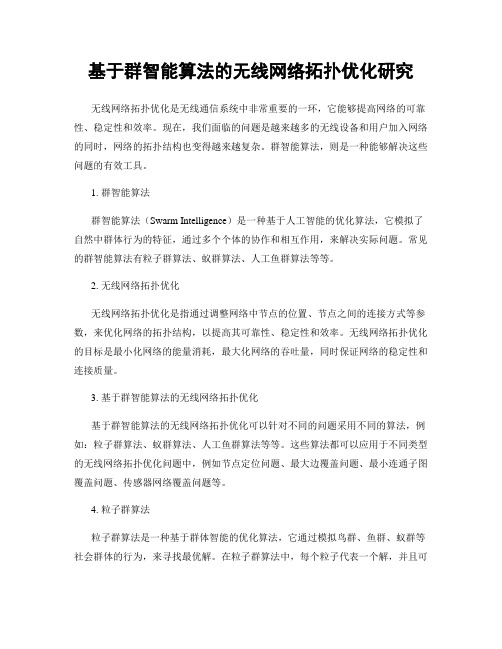 基于群智能算法的无线网络拓扑优化研究

无线网络拓扑优化是无线通信系统中非常重要的一环，它能够提高网络的可靠性、稳定性和效率。现在，我们面临的问题是越来越多的无线设备和用户加入网络的同时，网络的拓扑结构也变得越来越复杂。群智能算法，则是一种能够解决这些问题的有效工具。

1. 群智能算法

群智能算法（Swarm Intelligence）是一种基于人工智能的优化算法，它模拟了自然中群体行为的特征，通过多个个体的协作和相互作用，来解决实际问题。常见的群智能算法有粒子群算法、蚁群算法、人工鱼群算法等等。

2. 无线网络拓扑优化

无线网络拓扑优化是指通过调整网络中节点的位置、节点之间的连接方式等参数，来优化网络的拓扑结构，以提高其可靠性、稳定性和效率。无线网络拓扑优化的目标是最小化网络的能量消耗，最大化网络的吞吐量，同时保证网络的稳定性和连接质量。

3. 基于群智能算法的无线网络拓扑优化

基于群智能算法的无线网络拓扑优化可以针对不同的问题采用不同的算法，例如：粒子群算法、蚁群算法、人工鱼群算法等等。这些算法都可以应用于不同类型的无线网络拓扑优化问题中，例如节点定位问题、最大边覆盖问题、最小连通子图覆盖问题、传感器网络覆盖问题等。

4. 粒子群算法

粒子群算法是一种基于群体智能的优化算法，它通过模拟鸟群、鱼群、蚁群等社会群体的行为，来寻找最优解。在粒子群算法中，每个粒子代表一个解，并且可